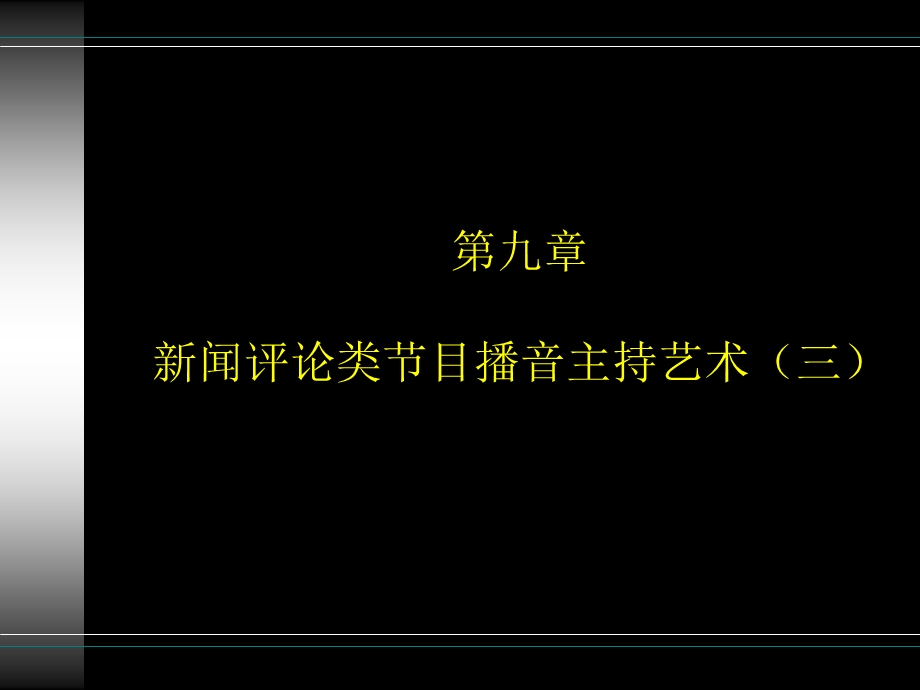 第九章

新闻评论类节目播音主持艺术（三）